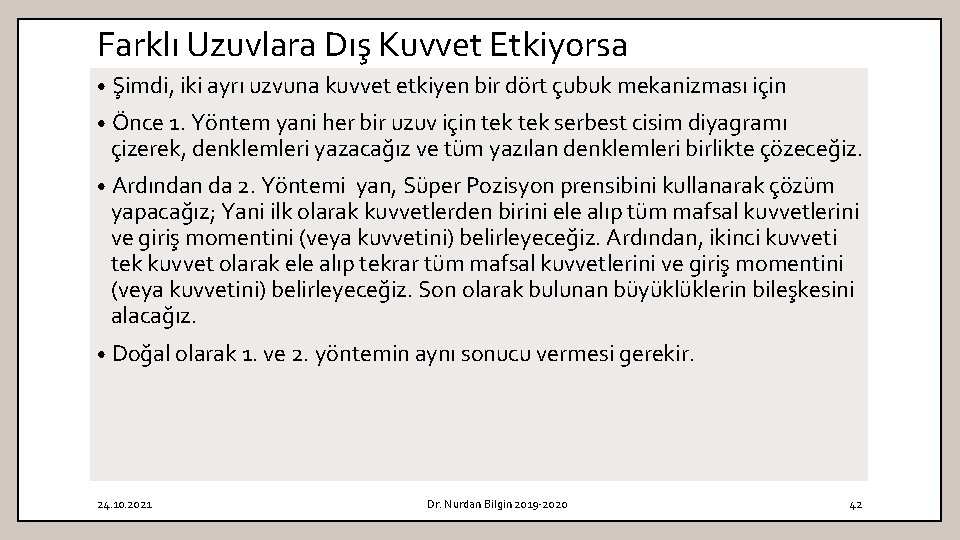 Farklı Uzuvlara Dış Kuvvet Etkiyorsa

• Şimdi, iki ayrı uzvuna kuvvet etkiyen bir dört çubuk mekanizması için

• Önce 1. Yöntem yani her bir uzuv için tek tek serbest cisim diyagramı çizerek, denklemleri yazacağız ve tüm yazılan denklemleri birlikte çözeceğiz.

• Ardından da 2. Yöntemi yan, Süper Pozisyon prensibini kullanarak çözüm yapacağız; Yani ilk olarak kuvvetlerden birini ele alıp tüm mafsal kuvvetlerini ve giriş momentini (veya kuvvetini) belirleyeceğiz. Ardından, ikinci kuvveti tek kuvvet olarak ele alıp tekrar tüm mafsal kuvvetlerini ve giriş momentini (veya kuvvetini) belirleyeceğiz. Son olarak bulunan büyüklüklerin bileşkesini alacağız.

• Doğal olarak 1. ve 2. yöntemin aynı sonucu vermesi gerekir.

24.10.2021

Dr. Nurdan Bilgin 2019-2020

42